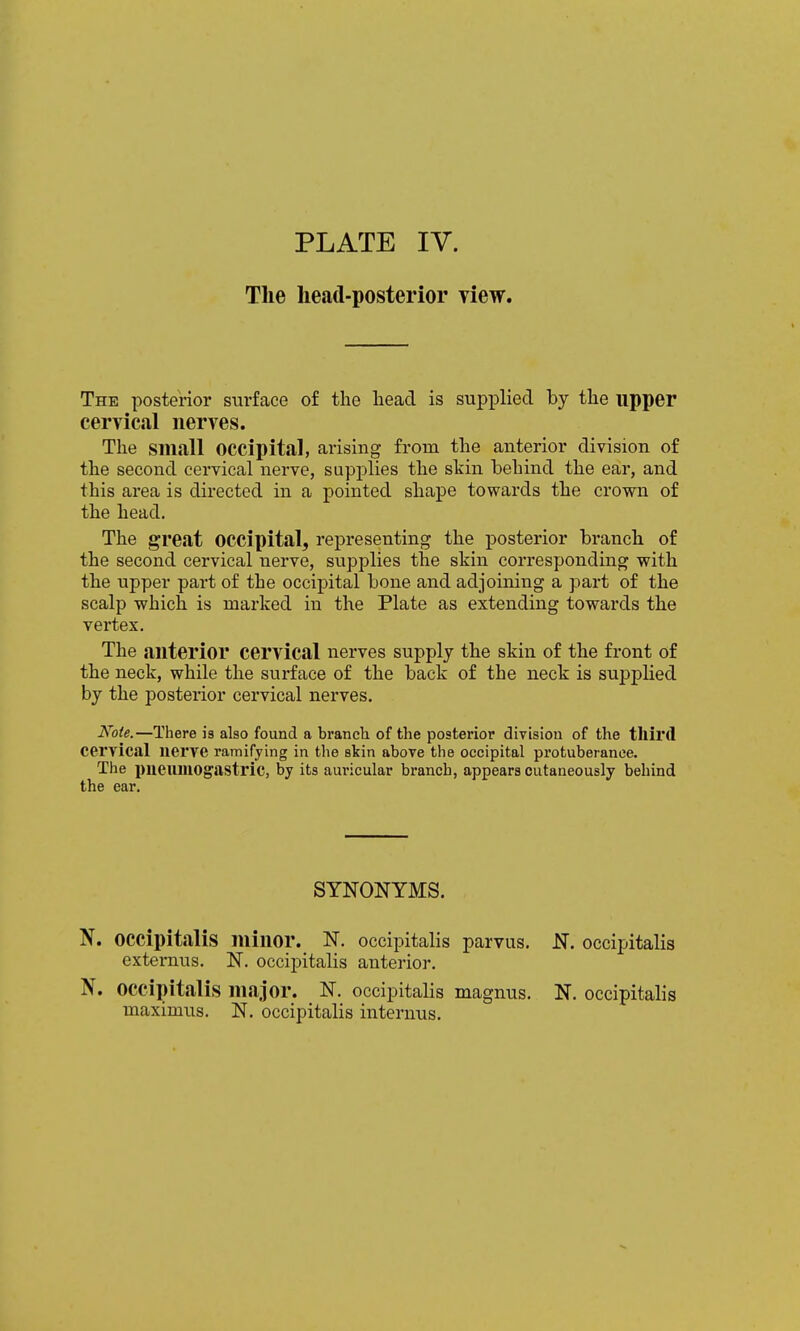 PLATE IV.

The head-posterior view.

The posterior surface of the head is supplied by the upper cervical nerves.

The small occipital, arising from the anterior division of the second cervical nerve, supplies the skin behind the ear, and this area is directed in a pointed shape towards the crown of the head.

The great occipital, representing the posterior branch of the second cervical nerve, supplies the skin corresponding with the upper part of the occipital bone and adjoining a part of the scalp which is marked in the Plate as extending towards the vertex.

The anterior cervical nerves supply the skin of the front of the neck, while the surface of the back of the neck is supplied by the posterior cervical nerves.

Note.—There is also found a branch of the posterior division of the third cervical nerve ramifying in the skin above the occipital protuberance. The pneumogastric, by its auricular branch, appears cutaneously behind the ear.

SYNONYMS.

N. occipitalis minor. N. occipitalis parvus. N. occipitalis externus. N. occipitalis anterior.

N. occipitalis major. N. occipitalis magnus. N. occipitalis maximus. N. occipitalis internus.